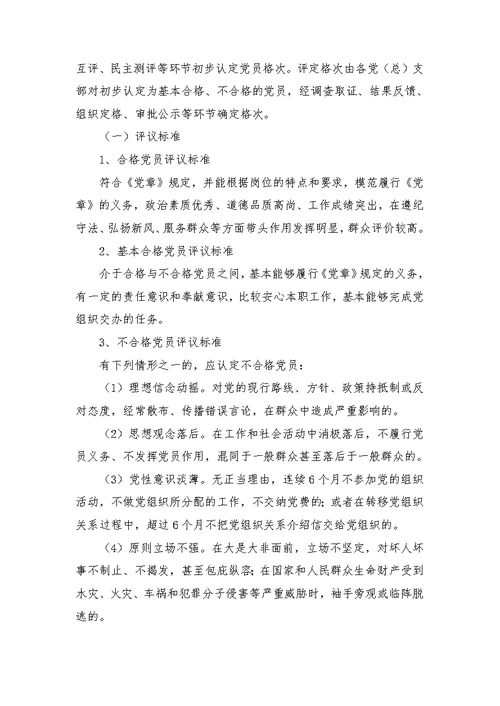 互评、民主测评等环节初步认定党员格次。评定格次由各党（总）支部对初步认定为基本合格、不合格的党员，经调查取证、结果反馈、组织定格、审批公示等环节确定格次。

（一）评议标准

1、合格党员评议标准

符合《党章》规定，并能根据岗位的特点和要求，模范履行《党章》的义务，政治素质优秀、道德品质高尚、工作成绩突出，在遵纪守法、弘扬新风、服务群众等方面带头作用发挥明显，群众评价较高。

2、基本合格党员评议标准

介于合格与不合格党员之间，基本能够履行《党章》规定的义务，有一定的责任意识和奉献意识，比较安心本职工作，基本能够完成党组织交办的任务。

3、不合格党员评议标准

有下列情形之一的，应认定不合格党员：

（1）理想信念动摇。对党的现行路线、方针、政策持抵制或反对态度，经常散布、传播错误言论，在群众中造成严重影响的。

（2）思想观念落后。在工作和社会活动中消极落后，不履行党员义务、不发挥党员作用，混同于一般群众甚至落后于一般群众的。

（3）党性意识淡薄。无正当理由，连续6个月不参加党的组织活动，不做党组织所分配的工作，不交纳党费的；或者在转移党组织关系过程中，超过6个月不把党组织关系介绍信交给党组织的。

（4）原则立场不强。在大是大非面前，立场不坚定，对坏人坏事不制止、不揭发，甚至包庇纵容；在国家和人民群众生命财产受到水灾、火灾、车祸和犯罪分子侵害等严重威胁时，袖手旁观或临阵脱逃的。